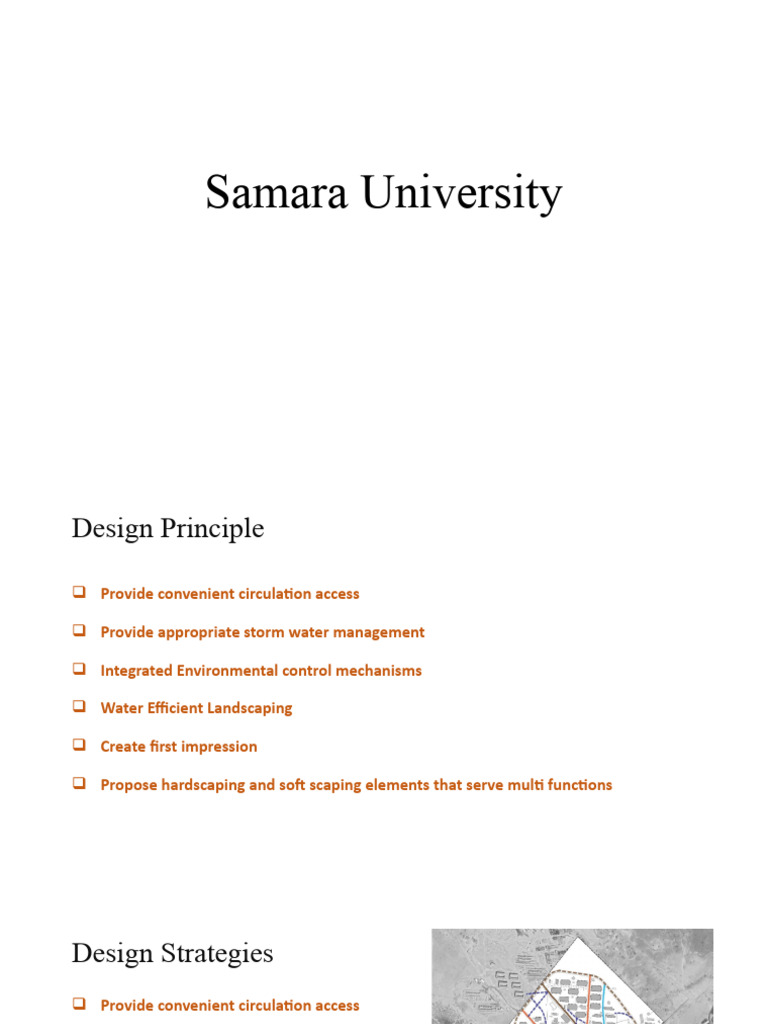 Samara University

Design Principle

❑ Provide convenient circulation access

❑ Provide appropriate storm water management

❑ Integrated Environmental control mechanisms

❑ Water Efficient Landscaping

❑ Create first impression

❑ Propose hardscaping and soft scaping elements that serve multi functions

Design Strategies

❑ Provide convenient circulation access